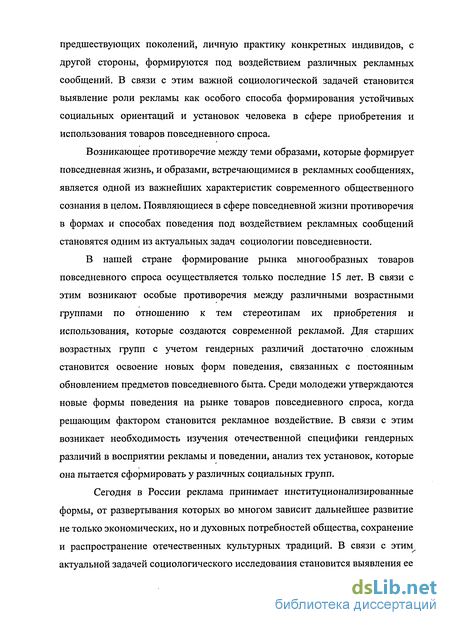 предшествующих поколений, личную практику конкретных индивидов, с другой стороны, формируются под воздействием различных рекламных сообщений. В связи с этим важной социологической задачей становится выявление роли рекламы как особого способа формирования устойчивых социальных ориентаций и установок человека в сфере приобретения и использования товаров повседневного спроса.

Возникающее противоречие между теми образами, которые формирует повседневная жизнь, и образами, встречающимися в рекламных сообщениях, является одной из важнейших характеристик современного общественного сознания в целом. Появляющиеся в сфере повседневной жизни противоречия в формах и способах поведения под воздействием рекламных сообщений становятся одним из актуальных задач социологии повседневности.

В нашей стране формирование рынка многообразных товаров повседневного спроса осуществляется только последние 15 лет. В связи с этим возникают особые противоречия между различными возрастными группами по отношению к тем стереотипам их приобретения и использования, которые создаются современной рекламой. Для старших возрастных групп с учетом гендерных различий достаточно сложным становится освоение новых форм поведения, связанных с постоянным обновлением предметов повседневного быта. Среди молодежи утверждаются новые формы поведения на рынке товаров повседневного спроса, когда решающим фактором становится рекламное воздействие. В связи с этим возникает необходимость изучения отечественной специфики гендерных различий в восприятии рекламы и поведении, анализ тех установок, которые она пытается сформировать у различных социальных групп.

Сегодня в России реклама принимает институционализированные формы, от развертывания которых во многом зависит дальнейшее развитие не только экономических, но и духовных потребностей общества, сохранение и распространение отечественных культурных традиций. В связи с этим актуальной задачей социологического исследования становится выявления ее

dsLib.net
библиотека диссертаций